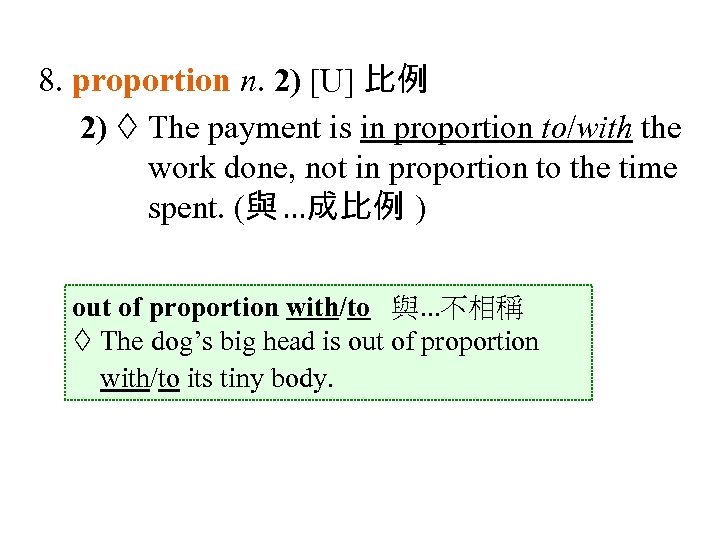 8. proportion n. 2) [U] 比例

2) ◊ The payment is in proportion to/with the work done, not in proportion to the time spent. (與 ...成比例 )

out of proportion with/to 與...不相稱
◊ The dog's big head is out of proportion with/to its tiny body.